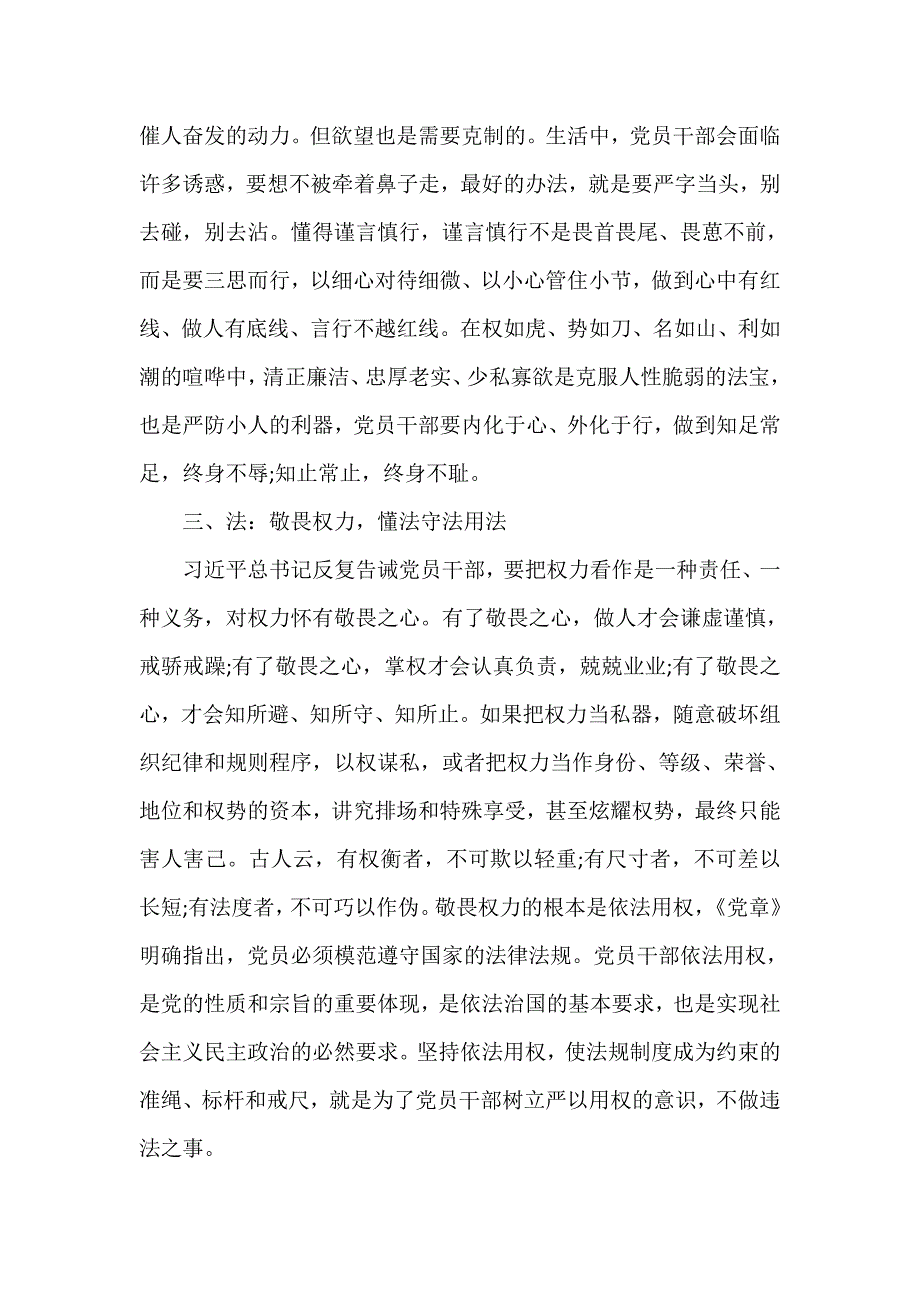 催人奋发的动力。但欲望也是需要克制的。生活中，党员干部会面临许多诱惑，要想不被牵着鼻子走，最好的办法，就是要严字当头，别去碰，别去沾。懂得谨言慎行，谨言慎行不是畏首畏尾、畏葸不前，而是要三思而行，以细心对待细微、以小心管住小节，做到心中有红线、做人有底线、言行不越红线。在权如虎、势如刀、名如山、利如潮的喧哗中，清正廉洁、忠厚老实、少私寡欲是克服人性脆弱的法宝，也是严防小人的利器，党员干部要内化于心、外化于行，做到知足常足，终身不辱;知止常止，终身不耻。

三、法：敬畏权力，懂法守法用法

习近平总书记反复告诫党员干部，要把权力看作是一种责任、一种义务，对权力怀有敬畏之心。有了敬畏之心，做人才会谦虚谨慎，戒骄戒躁;有了敬畏之心，掌权才会认真负责，兢兢业业;有了敬畏之心，才会知所避、知所守、知所止。如果把权力当私器，随意破坏组织纪律和规则程序，以权谋私，或者把权力当作身份、等级、荣誉、地位和权势的资本，讲究排场和特殊享受，甚至炫耀权势，最终只能害人害己。古人云，有权衡者，不可欺以轻重;有尺寸者，不可差以长短;有法度者，不可巧以作伪。敬畏权力的根本是依法用权，《党章》明确指出，党员必须模范遵守国家的法律法规。党员干部依法用权，是党的性质和宗旨的重要体现，是依法治国的基本要求，也是实现社会主义民主政治的必然要求。坚持依法用权，使法规制度成为约束的准绳、标杆和戒尺，就是为了党员干部树立严以用权的意识，不做违法之事。